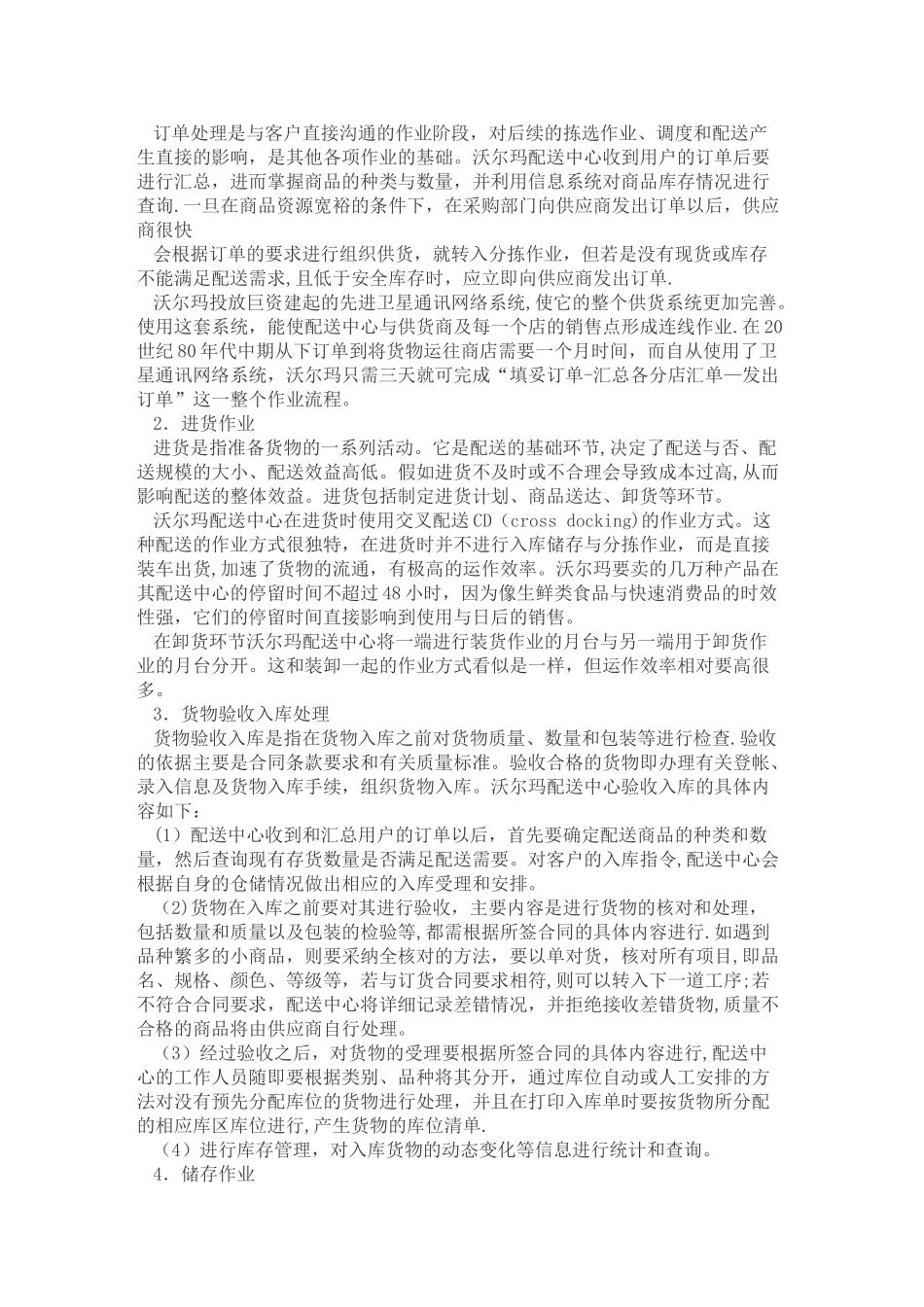 订单处理是与客户直接沟通的作业阶段，对后续的拣选作业、调度和配送产生直接的影响，是其他各项作业的基础。沃尔玛配送中心收到用户的订单后要进行汇总，进而掌握商品的种类与数量，并利用信息系统对商品库存情况进行查询.一旦在商品资源宽裕的条件下，在采购部门向供应商发出订单以后，供应商很快

会根据订单的要求进行组织供货，就转入分拣作业，但若是没有现货或库存不能满足配送需求，且低于安全库存时，应立即向供应商发出订单.

沃尔玛投放巨资建起的先进卫星通讯网络系统,使它的整个供货系统更加完善。使用这套系统，能使配送中心与供货商及每一个店的销售点形成连线作业.在20世纪80年代中期从下订单到将货物运往商店需要一个月时间，而自从使用了卫星通讯网络系统，沃尔玛只需三天就可完成“填妥订单-汇总各分店汇单—发出订单”这一整个作业流程。

2．进货作业

进货是指准备货物的一系列活动。它是配送的基础环节,决定了配送与否、配送规模的大小、配送效益高低。假如进货不及时或不合理会导致成本过高,从而影响配送的整体效益。进货包括制定进货计划、商品送达、卸货等环节。

沃尔玛配送中心在进货时使用交叉配送CD（cross docking)的作业方式。这种配送的作业方式很独特，在进货时并不进行入库储存与分拣作业，而是直接装车出货,加速了货物的流通，有极高的运作效率。沃尔玛要卖的几万种产品在其配送中心的停留时间不超过48小时，因为像生鲜类食品与快速消费品的时效性强，它们的停留时间直接影响到使用与日后的销售。

在卸货环节沃尔玛配送中心将一端进行装货作业的月台与另一端用于卸货作业的月台分开。这和装卸一起的作业方式看似是一样，但运作效率相对要高很多。

3．货物验收入库处理

货物验收入库是指在货物入库之前对货物质量、数量和包装等进行检查.验收的依据主要是合同条款要求和有关质量标准。验收合格的货物即办理有关登帐、录入信息及货物入库手续，组织货物入库。沃尔玛配送中心验收入库的具体内容如下：

（1）配送中心收到和汇总用户的订单以后，首先要确定配送商品的种类和数量，然后查询现有存货数量是否满足配送需要。对客户的入库指令,配送中心会根据自身的仓储情况做出相应的入库受理和安排。

(2)货物在入库之前要对其进行验收，主要内容是进行货物的核对和处理，包括数量和质量以及包装的检验等,都需根据所签合同的具体内容进行.如遇到品种繁多的小商品，则要采纳全核对的方法，要以单对货，核对所有项目,即品名、规格、颜色、等级等，若与订货合同要求相符,则可以转入下一道工序;若不符合合同要求，配送中心将详细记录差错情况，并拒绝接收差错货物,质量不合格的商品将由供应商自行处理。

（3）经过验收之后，对货物的受理要根据所签合同的具体内容进行,配送中心的工作人员随即要根据类别、品种将其分开，通过库位自动或人工安排的方法对没有预先分配库位的货物进行处理，并且在打印入库单时要按货物所分配的相应库区库位进行,产生货物的库位清单.

（4）进行库存管理，对入库货物的动态变化等信息进行统计和查询。

4．储存作业